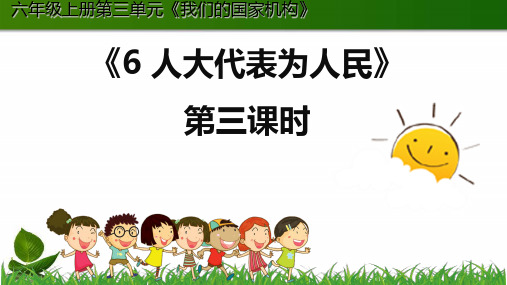 六年级上册第三单元《我们的国家机构》

《6 人大代表为人民》

第三课时